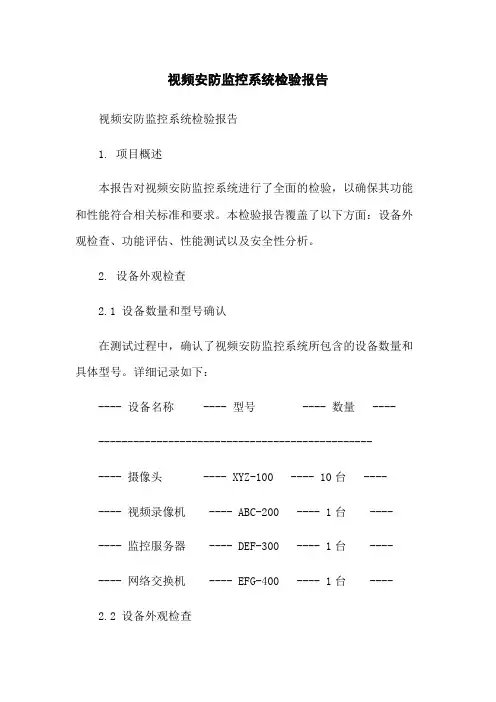 视频安防监控系统检验报告

视频安防监控系统检验报告

1. 项目概述

本报告对视频安防监控系统进行了全面的检验，以确保其功能和性能符合相关标准和要求。本检验报告覆盖了以下方面：设备外观检查、功能评估、性能测试以及安全性分析。

2. 设备外观检查

2.1 设备数量和型号确认

在测试过程中，确认了视频安防监控系统所包含的设备数量和具体型号。详细记录如下：

---- 设备名称 ---- 型号 ---- 数量 ----

----------------------------------------------

---- 摄像头 ---- XYZ-100 ---- 10 台 ----

---- 视频录像机 ---- ABC-200 ---- 1 台 ----

---- 监控服务器 ---- DEF-300 ---- 1 台 ----

---- 网络交换机 ---- EFG-400 ---- 1 台 ----

2.2 设备外观检查